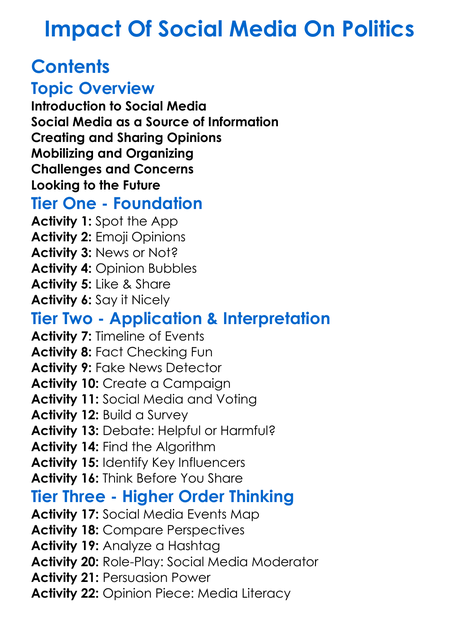 Impact Of Social Media On Politics

Contents

Topic Overview

Introduction to Social Media
Social Media as a Source of Information
Creating and Sharing Opinions
Mobilizing and Organizing
Challenges and Concerns
Looking to the Future

Tier One - Foundation

Activity 1: Spot the App
Activity 2: Emoji Opinions
Activity 3: News or Not?
Activity 4: Opinion Bubbles
Activity 5: Like & Share
Activity 6: Say it Nicely

Tier Two - Application & Interpretation

Activity 7: Timeline of Events
Activity 8: Fact Checking Fun
Activity 9: Fake News Detector
Activity 10: Create a Campaign
Activity 11: Social Media and Voting
Activity 12: Build a Survey
Activity 13: Debate: Helpful or Harmful?
Activity 14: Find the Algorithm
Activity 15: Identify Key Influencers
Activity 16: Think Before You Share

Tier Three - Higher Order Thinking

Activity 17: Social Media Events Map
Activity 18: Compare Perspectives
Activity 19: Analyze a Hashtag
Activity 20: Role-Play: Social Media Moderator
Activity 21: Persuasion Power
Activity 22: Opinion Piece: Media Literacy